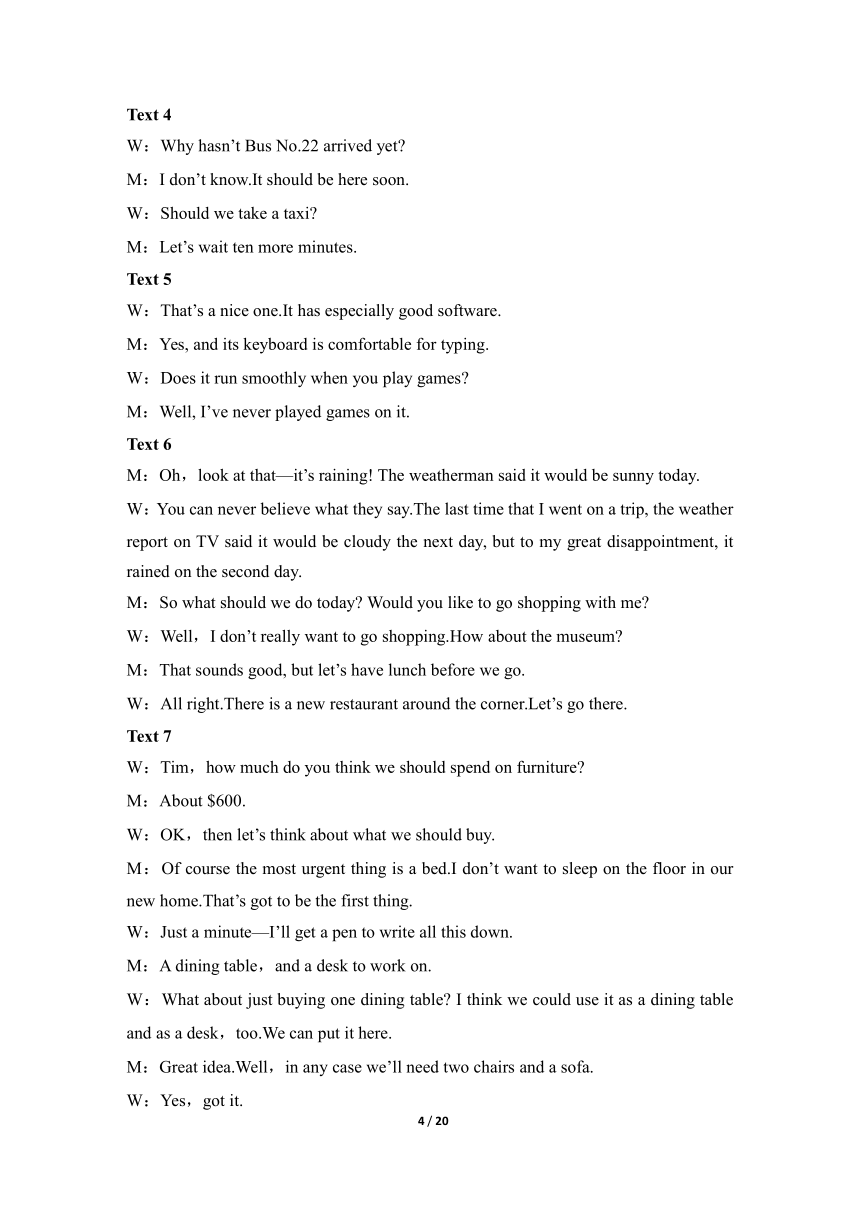 Text 4

W：Why hasn’t Bus No.22 arrived yet?

M：I don’t know.It should be here soon.

W：Should we take a taxi?

M：Let’s wait ten more minutes.

Text 5

W：That’s a nice one.It has especially good software.

M：Yes, and its keyboard is comfortable for typing.

W：Does it run smoothly when you play games?

M：Well, I’ve never played games on it.

Text 6

M：Oh，look at that—it’s raining! The weatherman said it would be sunny today.

W：You can never believe what they say.The last time that I went on a trip, the weather report on TV said it would be cloudy the next day, but to my great disappointment, it rained on the second day.

M：So what should we do today? Would you like to go shopping with me?

W：Well，I don’t really want to go shopping.How about the museum?

M：That sounds good, but let’s have lunch before we go.

W：All right.There is a new restaurant around the corner.Let’s go there.

Text 7

W：Tim，how much do you think we should spend on furniture?

M：About $600.

W：OK，then let’s think about what we should buy.

M：Of course the most urgent thing is a bed.I don’t want to sleep on the floor in our new home.That’s got to be the first thing.

W：Just a minute—I’ll get a pen to write all this down.

M：A dining table，and a desk to work on.

W：What about just buying one dining table? I think we could use it as a dining table and as a desk，too.We can put it here.

M：Great idea.Well，in any case we’ll need two chairs and a sofa.

W：Yes，got it.

4 / 20